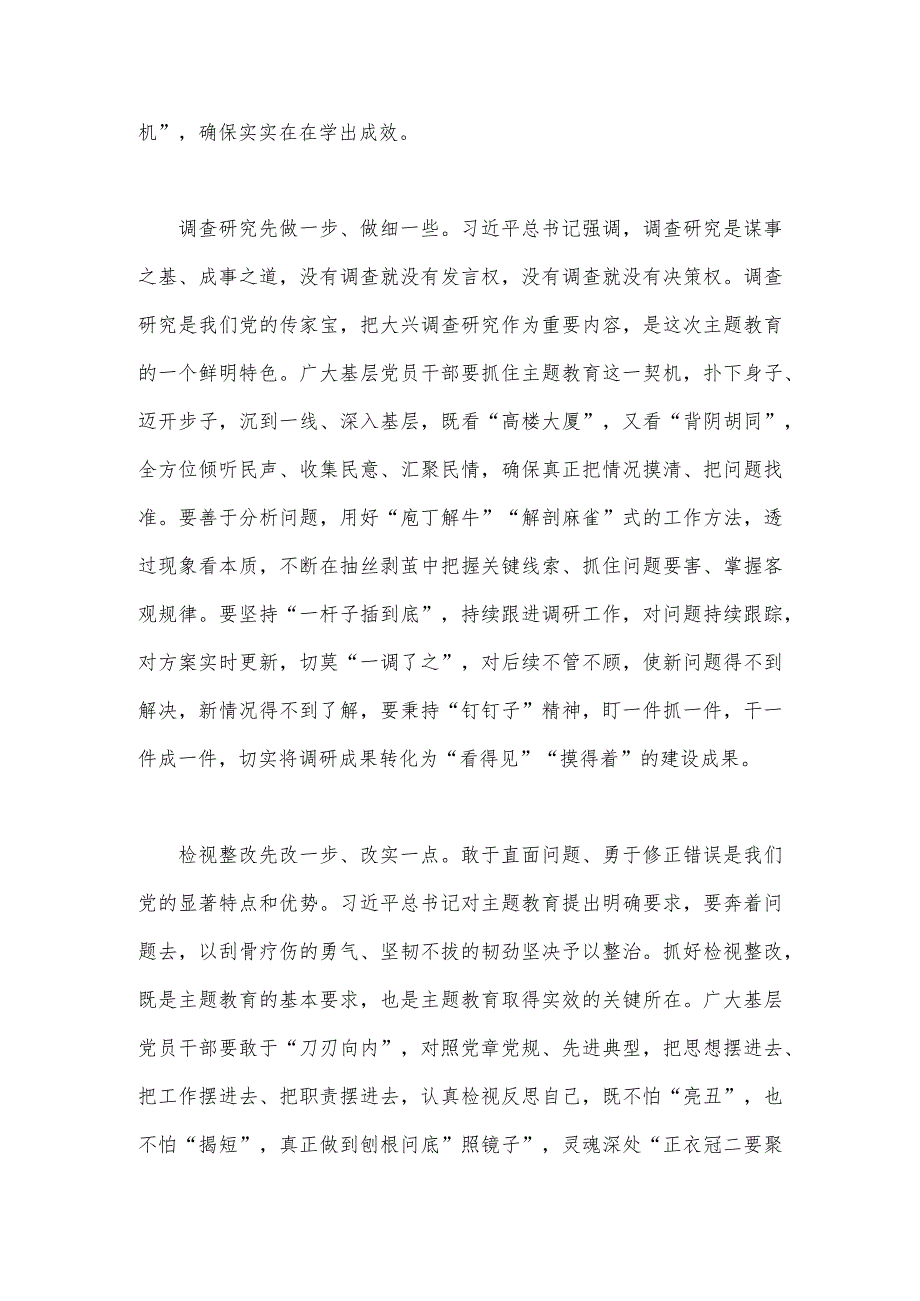 机”，确保实实在在学出成效。

调查研究先做一步、做细一些。习近平总书记强调，调查研究是谋事之基、成事之道，没有调查就没有发言权，没有调查就没有决策权。调查研究是我们党的传家宝，把大兴调查研究作为重要内容，是这次主题教育的一个鲜明特色。广大基层党员干部要抓住主题教育这一契机，扑下身子、迈开步子，沉到一线、深入基层，既看“高楼大厦”，又看“背阴胡同”，全方位倾听民声、收集民意、汇聚民情，确保真正把情况摸清、把问题找准。要善于分析问题，用好“庖丁解牛”“解剖麻雀”式的工作方法，透过现象看本质，不断在抽丝剥茧中把握关键线索、抓住问题要害、掌握客观规律。要坚持“一杆子插到底”，持续跟进调研工作，对问题持续跟踪，对方案实时更新，切莫“一调了之”，对后续不管不顾，使新问题得不到解决，新情况得不到了解，要秉持“钉钉子”精神，盯一件抓一件，干一件成一件，切实将调研成果转化为“看得见”“摸得着”的建设成果。

检视整改先改一步、改实一点。敢于直面问题、勇于修正错误是我们党的显著特点和优势。习近平总书记对主题教育提出明确要求，要奔着问题去，以刮骨疗伤的勇气、坚韧不拔的韧劲坚决予以整治。抓好检视整改，既是主题教育的基本要求，也是主题教育取得实效的关键所在。广大基层党员干部要敢于“刀刃向内”，对照党章党规、先进典型，把思想摆进去、把工作摆进去、把职责摆进去，认真检视反思自己，既不怕“亮丑”，也不怕“揭短”，真正做到刨根问底”照镜子”，灵魂深处“正衣冠二要聚